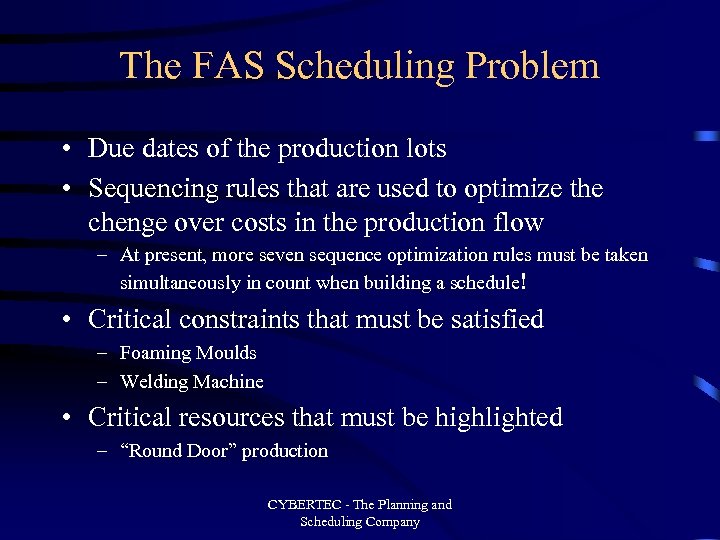 The FAS Scheduling Problem

• Due dates of the production lots
• Sequencing rules that are used to optimize the chenge over costs in the production flow
– At present, more seven sequence optimization rules must be taken simultaneously in count when building a schedule!
• Critical constraints that must be satisfied
– Foaming Moulds
– Welding Machine
• Critical resources that must be highlighted
– “Round Door” production

CYBERTEC - The Planning and Scheduling Company